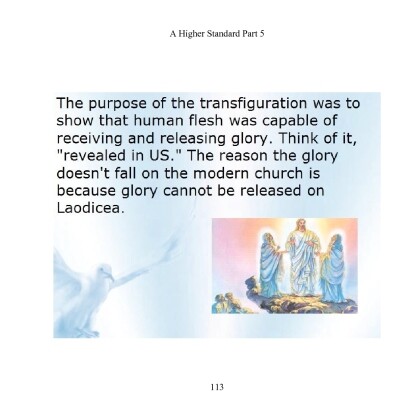 A Higher Standard Part 5

The purpose of the transfiguration was to show that human flesh was capable of receiving and releasing glory. Think of it, "revealed in US." The reason the glory doesn't fall on the modern church is because glory cannot be released on Laodicea.

113